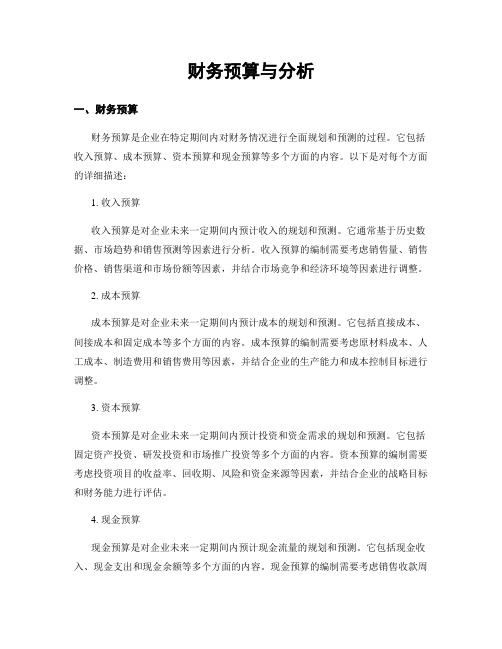 财务预算与分析

一、财务预算

财务预算是企业在特定期间内对财务情况进行全面规划和预测的过程。它包括收入预算、成本预算、资本预算和现金预算等多个方面的内容。以下是对每个方面的详细描述：

1. 收入预算

收入预算是对企业未来一定期间内预计收入的规划和预测。它通常基于历史数据、市场趋势和销售预测等因素进行分析。收入预算的编制需要考虑销售量、销售价格、销售渠道和市场份额等因素，并结合市场竞争和经济环境等因素进行调整。

2. 成本预算

成本预算是对企业未来一定期间内预计成本的规划和预测。它包括直接成本、间接成本和固定成本等多个方面的内容。成本预算的编制需要考虑原材料成本、人工成本、制造费用和销售费用等因素，并结合企业的生产能力和成本控制目标进行调整。

3. 资本预算

资本预算是对企业未来一定期间内预计投资和资金需求的规划和预测。它包括固定资产投资、研发投资和市场推广投资等多个方面的内容。资本预算的编制需要考虑投资项目的收益率、回收期、风险和资金来源等因素，并结合企业的战略目标和财务能力进行评估。

4. 现金预算

现金预算是对企业未来一定期间内预计现金流量的规划和预测。它包括现金收入、现金支出和现金余额等多个方面的内容。现金预算的编制需要考虑销售收款周